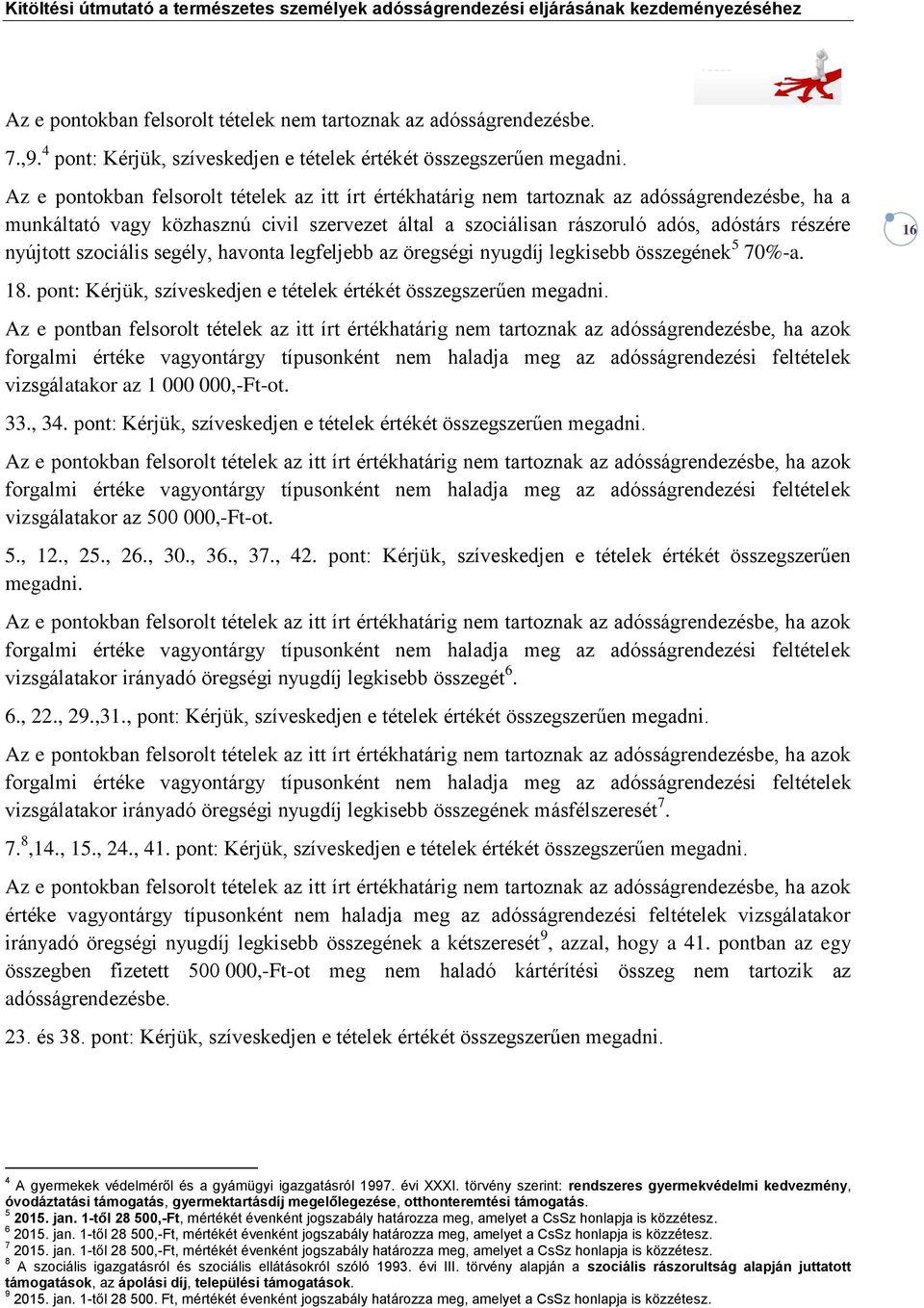 Kitöltési útmutató a természetes személyek adósságrendezési eljárásának kezdeményezéséhez

Az e pontokban felsorolt tételek nem tartoznak az adósságrendezésbe.

7.,9.$^4$ pont: Kérjük, szíveskedjen e tételek értékét összegszerűen megadni.

Az e pontokban felsorolt tételek az itt írt értékhatárig nem tartoznak az adósságrendezésbe, ha a munkáltató vagy közhasznú civil szervezet által a szociálisan rászoruló adós, adóstárs részére nyújtott szociális segély, havonta legfeljebb az öregségi nyugdíj legkisebb összegének$^5$ 70%-a.

16

18. pont: Kérjük, szíveskedjen e tételek értékét összegszerűen megadni.

Az e pontban felsorolt tételek az itt írt értékhatárig nem tartoznak az adósságrendezésbe, ha azok forgalmi értéke vagyontárgy típusonként nem haladja meg az adósságrendezési feltételek vizsgálatakor az 1 000 000,-Ft-ot.

33., 34. pont: Kérjük, szíveskedjen e tételek értékét összegszerűen megadni.

Az e pontokban felsorolt tételek az itt írt értékhatárig nem tartoznak az adósságrendezésbe, ha azok forgalmi értéke vagyontárgy típusonként nem haladja meg az adósságrendezési feltételek vizsgálatakor az 500 000,-Ft-ot.

5., 12., 25., 26., 30., 36., 37., 42. pont: Kérjük, szíveskedjen e tételek értékét összegszerűen megadni.

Az e pontokban felsorolt tételek az itt írt értékhatárig nem tartoznak az adósságrendezésbe, ha azok forgalmi értéke vagyontárgy típusonként nem haladja meg az adósságrendezési feltételek vizsgálatakor irányadó öregségi nyugdíj legkisebb összegét$^6$.

6., 22., 29.,31., pont: Kérjük, szíveskedjen e tételek értékét összegszerűen megadni.

Az e pontokban felsorolt tételek az itt írt értékhatárig nem tartoznak az adósságrendezésbe, ha azok forgalmi értéke vagyontárgy típusonként nem haladja meg az adósságrendezési feltételek vizsgálatakor irányadó öregségi nyugdíj legkisebb összegének másfélszeresét$^7$.

7.$^8$,14., 15., 24., 41. pont: Kérjük, szíveskedjen e tételek értékét összegszerűen megadni.

Az e pontokban felsorolt tételek az itt írt értékhatárig nem tartoznak az adósságrendezésbe, ha azok értéke vagyontárgy típusonként nem haladja meg az adósságrendezési feltételek vizsgálatakor irányadó öregségi nyugdíj legkisebb összegének a kétszeresét$^9$, azzal, hogy a 41. pontban az egy összegben fizetett 500 000,-Ft-ot meg nem haladó kártérítési összeg nem tartozik az adósságrendezésbe.

23. és 38. pont: Kérjük, szíveskedjen e tételek értékét összegszerűen megadni.

$^4$ A gyermekek védelméről és a gyámügyi igazgatásról 1997. évi XXXI. törvény szerint: rendszeres gyermekvédelmi kedvezmény, óvodáztatási támogatás, gyermektartásdíj megelőlegezése, otthonteremtési támogatás.
$^5$ 2015. jan. 1-től 28 500,-Ft, mértékét évenként jogszabály határozza meg, amelyet a CsSz honlapja is közzétesz.
$^6$ 2015. jan. 1-től 28 500,-Ft, mértékét évenként jogszabály határozza meg, amelyet a CsSz honlapja is közzétesz.
$^7$ 2015. jan. 1-től 28 500,-Ft, mértékét évenként jogszabály határozza meg, amelyet a CsSz honlapja is közzétesz.
$^8$ A szociális igazgatásról és szociális ellátásokról szóló 1993. évi III. törvény alapján a szociális rászorultság alapján juttatott támogatások, az ápolási díj, települési támogatások.
$^9$ 2015. jan. 1-től 28 500. Ft, mértékét évenként jogszabály határozza meg, amelyet a CsSz honlapja is közzétesz.